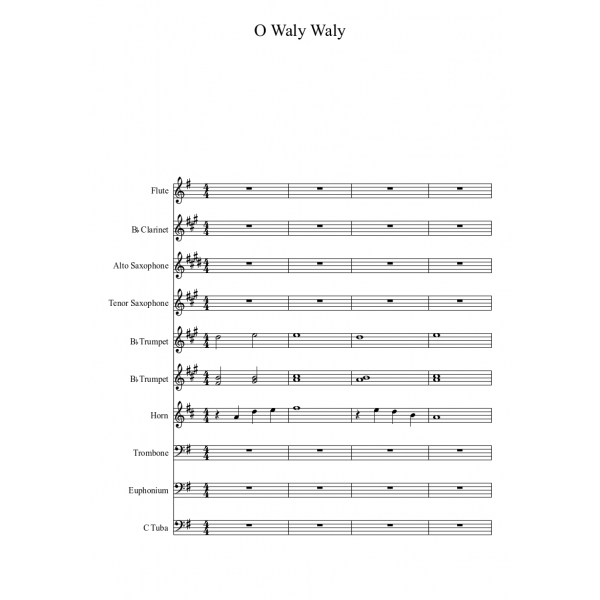 O Waly Waly

Flute

B♭ Clarinet

Alto Saxophone

Tenor Saxophone

B♭ Trumpet

B♭ Trumpet

Horn

Trombone

Euphonium

C Tuba